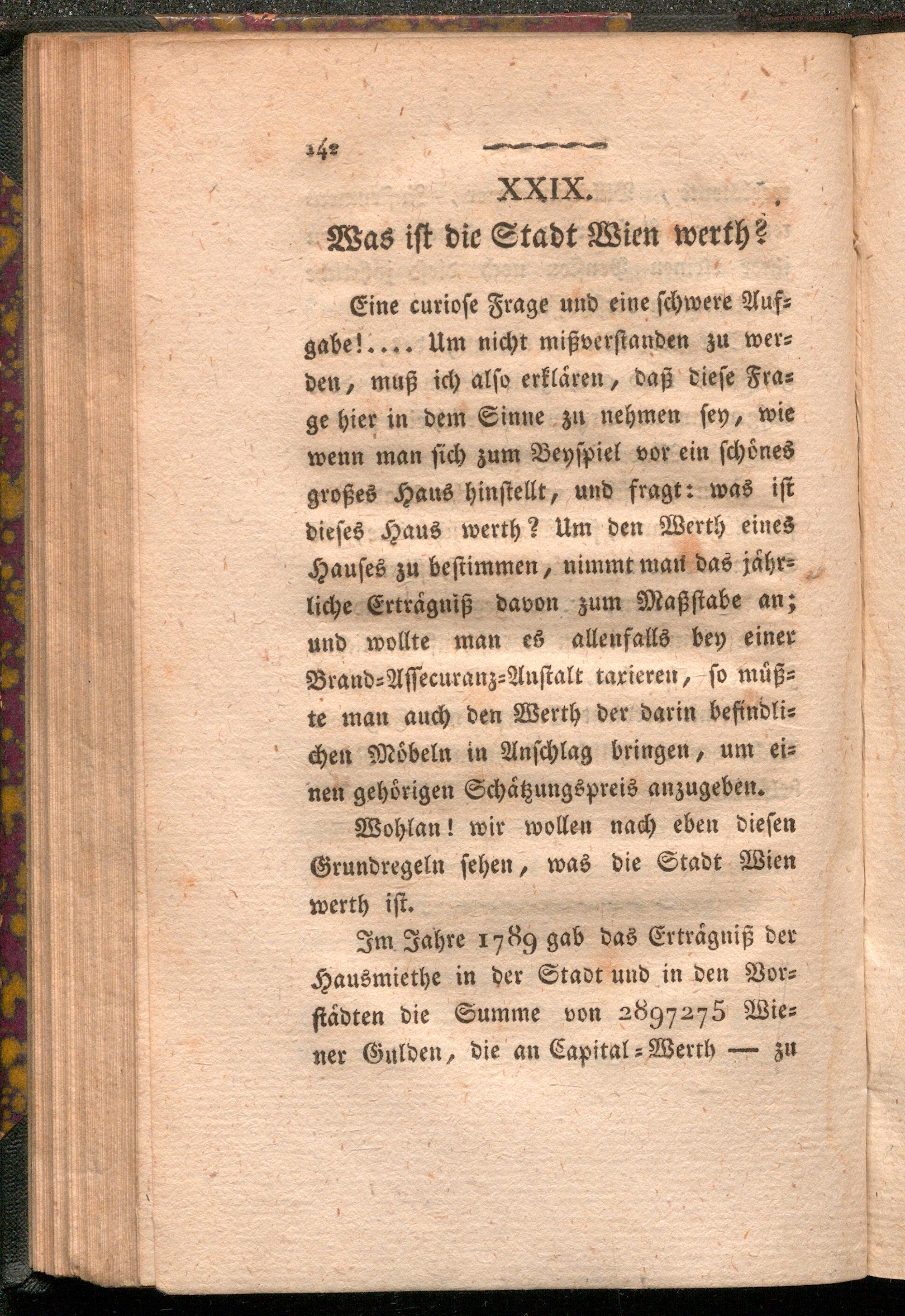 142

XXIX.
Was ist die Stadt Wien werth?

Eine curiose Frage und eine schwere Aufgabe!.... Um nicht mißverstanden zu werden, muß ich also erklären, daß diese Frage hier in dem Sinne zu nehmen sey, wie wenn man sich zum Beyspiel vor ein schönes großes Haus hinstellt, und fragt: was ist dieses Haus werth? Um den Werth eines Hauses zu bestimmen, nimmt man das jährliche Erträgniß davon zum Maßstabe an; und wollte man es allenfalls bey einer Brand-Assecuranz-Anstalt taxieren, so müßte man auch den Werth der darin befindlichen Möbeln in Anschlag bringen, um einen gehörigen Schätzungspreis anzugeben.

Wohlan! wir wollen nach eben diesen Grundregeln sehen, was die Stadt Wien werth ist.

Im Jahre 1789 gab das Erträgniß der Hausmiethe in der Stadt und in den Vorstädten die Summe von 2897275 Wiener Gulden, die an Capital-Werth — zu